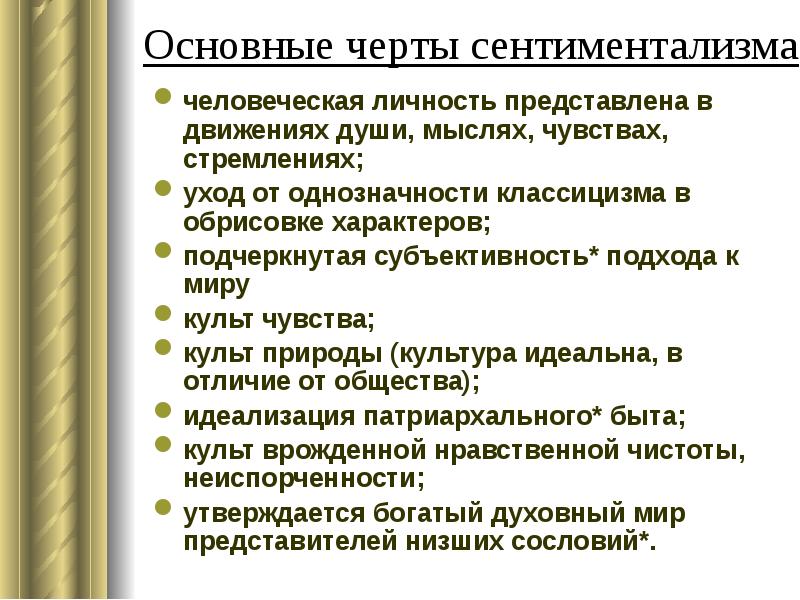 Основные черты сентиментализма

- человеческая личность представлена в движениях души, мыслях, чувствах, стремлениях;
- уход от однозначности классицизма в обрисовке характеров;
- подчеркнутая субъективность* подхода к миру
- культ чувства;
- культ природы (культура идеальна, в отличие от общества);
- идеализация патриархального* быта;
- культ врожденной нравственной чистоты, неиспорченности;
- утверждается богатый духовный мир представителей низших сословий*.